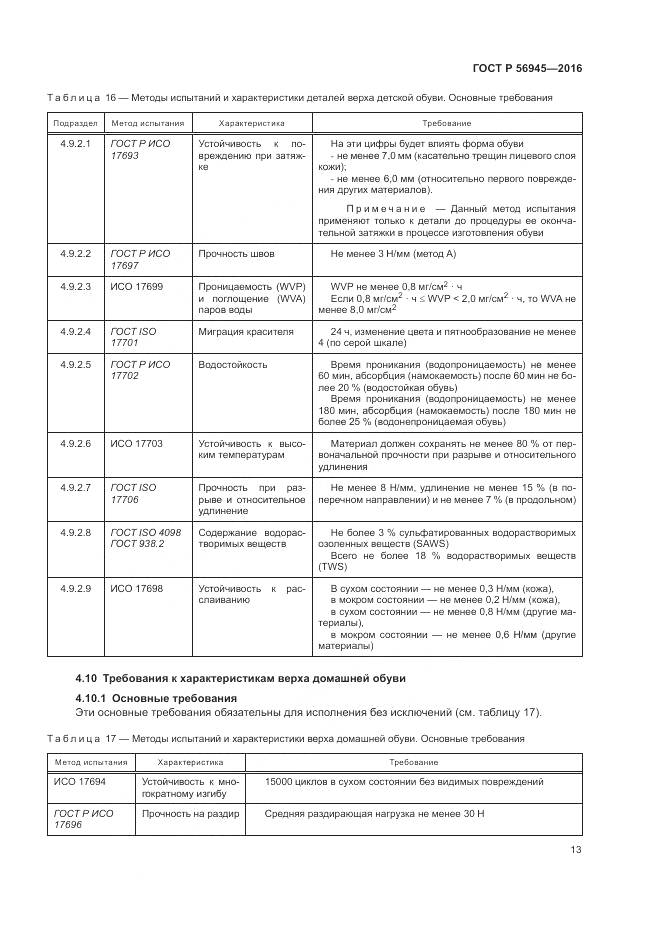 ГОСТ Р 56945—2016

Таблица 16 — Методы испытаний и характеристики деталей верха детской обуви. Основные требования

| Подраздел | Метод испытания | Характеристика | Требование |
|---|---|---|---|
| 4.9.2.1 | ГОСТ Р ИСО 17693 | Устойчивость к повреждению при затяжке | На эти цифры будет влиять форма обуви - не менее 7,0 мм (касательно трещин лицевого слоя кожи); - не менее 6,0 мм (относительно первого повреждения других материалов). Примечание — Данный метод испытания применяют только к детали до процедуры ее окончательной затяжки в процессе изготовления обуви |
| 4.9.2.2 | ГОСТ Р ИСО 17697 | Прочность швов | Не менее 3 Н/мм (метод А) |
| 4.9.2.3 | ИСО 17699 | Проницаемость (WVP) и поглощение (WVA) паров воды | WVP не менее 0,8 мг/см$^2$ · ч Если 0,8 мг/см$^2$ · ч ≤ WVP < 2,0 мг/см$^2$ · ч, то WVA не менее 8,0 мг/см$^2$ |
| 4.9.2.4 | ГОСТ ISO 17701 | Миграция красителя | 24 ч, изменение цвета и пятнообразование не менее 4 (по серой шкале) |
| 4.9.2.5 | ГОСТ Р ИСО 17702 | Водостойкость | Время проникания (водопроницаемость) не менее 60 мин, абсорбция (намокаемость) после 60 мин не более 20 % (водостойкая обувь) Время проникания (водопроницаемость) не менее 180 мин, абсорбция (намокаемость) после 180 мин не более 25 % (водонепроницаемая обувь) |
| 4.9.2.6 | ИСО 17703 | Устойчивость к высоким температурам | Материал должен сохранять не менее 80 % от первоначальной прочности при разрыве и относительного удлинения |
| 4.9.2.7 | ГОСТ ISO 17706 | Прочность при разрыве и относительное удлинение | Не менее 8 Н/мм, удлинение не менее 15 % (в поперечном направлении) и не менее 7 % (в продольном) |
| 4.9.2.8 | ГОСТ ISO 4098 ГОСТ 938.2 | Содержание водорастворимых веществ | Не более 3 % сульфатированных водорастворимых озоленных веществ (SAWS) Всего не более 18 % водорастворимых веществ (TWS) |
| 4.9.2.9 | ИСО 17698 | Устойчивость к расслаиванию | В сухом состоянии — не менее 0,3 Н/мм (кожа), в мокром состоянии — не менее 0,2 Н/мм (кожа), в сухом состоянии — не менее 0,8 Н/мм (другие материалы), в мокром состоянии — не менее 0,6 Н/мм (другие материалы) |

4.10 Требования к характеристикам верха домашней обуви

4.10.1 Основные требования

Эти основные требования обязательны для исполнения без исключений (см. таблицу 17).

Таблица 17 — Методы испытаний и характеристики верха домашней обуви. Основные требования

| Метод испытания | Характеристика | Требование |
|---|---|---|
| ИСО 17694 | Устойчивость к многократному изгибу | 15000 циклов в сухом состоянии без видимых повреждений |
| ГОСТ Р ИСО 17696 | Прочность на раздир | Средняя раздирающая нагрузка не менее 30 Н |

13